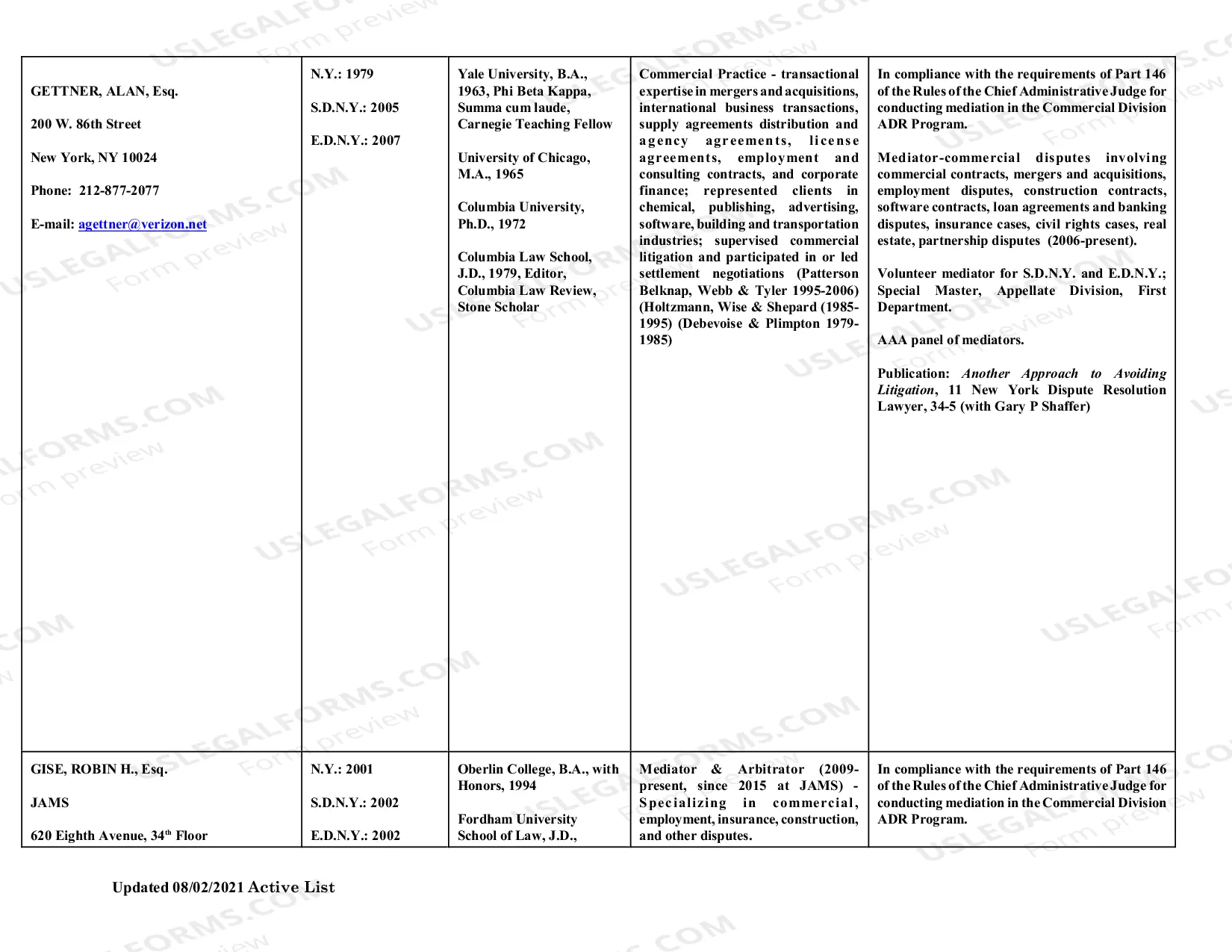 | GETTNER, ALAN, Esq.<br><br>200 W. 86th Street<br><br>New York, NY 10024<br><br>Phone: 212-877-2077<br><br>E-mail: agettner@verizon.net | N.Y.: 1979<br><br>S.D.N.Y.: 2005<br><br>E.D.N.Y.: 2007 | Yale University, B.A., 1963, Phi Beta Kappa, Summa cum laude, Carnegie Teaching Fellow<br><br>University of Chicago, M.A., 1965<br><br>Columbia University, Ph.D., 1972<br><br>Columbia Law School, J.D., 1979, Editor, Columbia Law Review, Stone Scholar | Commercial Practice - transactional expertise in mergers and acquisitions, international business transactions, supply agreements distribution and agency agreements, license agreements, employment and consulting contracts, and corporate finance; represented clients in chemical, publishing, advertising, software, building and transportation industries; supervised commercial litigation and participated in or led settlement negotiations (Patterson Belknap, Webb & Tyler 1995-2006) (Holtzmann, Wise & Shepard (1985-1995) (Debevoise & Plimpton 1979-1985) | In compliance with the requirements of Part 146 of the Rules of the Chief Administrative Judge for conducting mediation in the Commercial Division ADR Program.<br><br>Mediator-commercial disputes involving commercial contracts, mergers and acquisitions, employment disputes, construction contracts, software contracts, loan agreements and banking disputes, insurance cases, civil rights cases, real estate, partnership disputes (2006-present).<br><br>Volunteer mediator for S.D.N.Y. and E.D.N.Y.; Special Master, Appellate Division, First Department.<br><br>AAA panel of mediators.<br><br>Publication: Another Approach to Avoiding Litigation, 11 New York Dispute Resolution Lawyer, 34-5 (with Gary P Shaffer) |
|---|---|---|---|---|
| GISE, ROBIN H., Esq.<br><br>JAMS<br><br>620 Eighth Avenue, 34th Floor | N.Y.: 2001<br><br>S.D.N.Y.: 2002<br><br>E.D.N.Y.: 2002 | Oberlin College, B.A., with Honors, 1994<br><br>Fordham University School of Law, J.D., | Mediator & Arbitrator (2009-present, since 2015 at JAMS) - Specializing in commercial, employment, insurance, construction, and other disputes. | In compliance with the requirements of Part 146 of the Rules of the Chief Administrative Judge for conducting mediation in the Commercial Division ADR Program. |

Updated 08/02/2021 Active List

USLEGALFORMS.COM Form preview